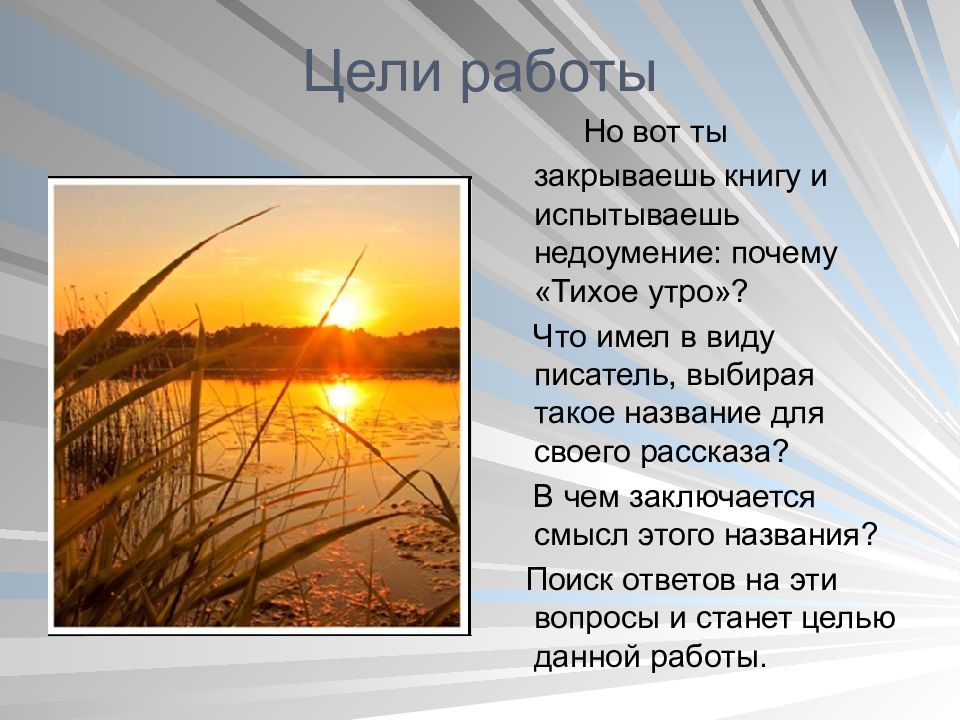 Цели работы

Но вот ты закрываешь книгу и испытываешь недоумение: почему «Тихое утро»?

Что имел в виду писатель, выбирая такое название для своего рассказа?

В чем заключается смысл этого названия?

Поиск ответов на эти вопросы и станет целью данной работы.